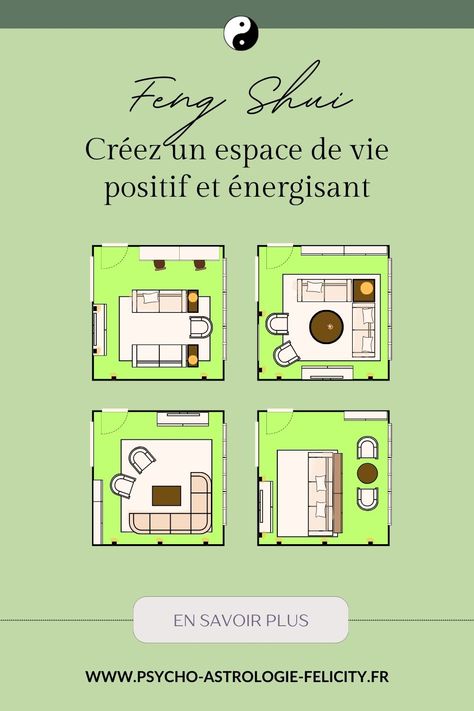 Feng Shui
Créez un espace de vie positif et énergisant

EN SAVOIR PLUS

WWW.PSYCHO-ASTROLOGIE-FELICITY.FR